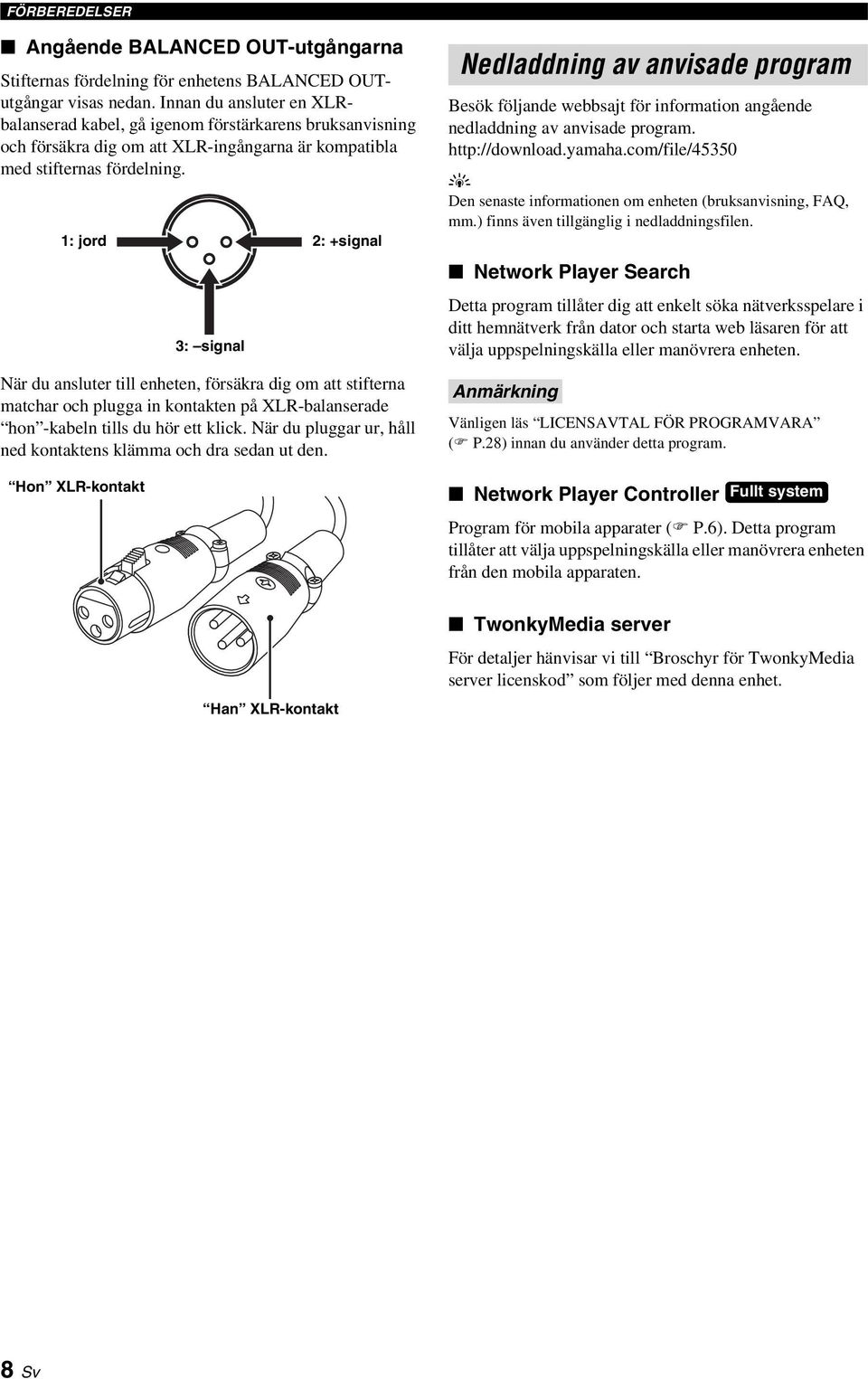 FÖRBEREDELSER

■ Angående BALANCED OUT-utgångarna

Stifternas fördelning för enhetens BALANCED OUT-utgångar visas nedan. Innan du ansluter en XLR-balanserad kabel, gå igenom förstärkarens bruksanvisning och försäkra dig om att XLR-ingångarna är kompatibla med stifternas fördelning.

1: jord

2: +signal

3: –signal

När du ansluter till enheten, försäkra dig om att stifterna matchar och plugga in kontakten på XLR-balanserade "hon"-kabeln tills du hör ett klick. När du pluggar ur, håll ned kontaktens klämma och dra sedan ut den.

"Hon" XLR-kontakt

"Han" XLR-kontakt

Nedladdning av anvisade program

Besök följande webbsajt för information angående nedladdning av anvisade program.
http://download.yamaha.com/file/45350

Den senaste informationen om enheten (bruksanvisning, FAQ, mm.) finns även tillgänglig i nedladdningsfilen.

■ Network Player Search

Detta program tillåter dig att enkelt söka nätverksspelare i ditt hemnätverk från dator och starta web läsaren för att välja uppspelningskälla eller manövrera enheten.

Anmärkning

Vänligen läs "LICENSAVTAL FÖR PROGRAMVARA" (☞ P.28) innan du använder detta program.

■ Network Player Controller Fullt system

Program för mobila apparater (☞ P.6). Detta program tillåter att välja uppspelningskälla eller manövrera enheten från den mobila apparaten.

■ TwonkyMedia server

För detaljer hänvisar vi till "Broschyr för TwonkyMedia server licenskod" som följer med denna enhet.

8 Sv